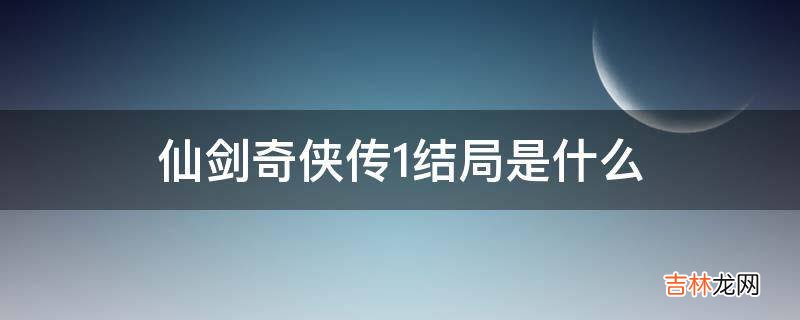 仙剑奇侠传1结局是什么

吉林龙网